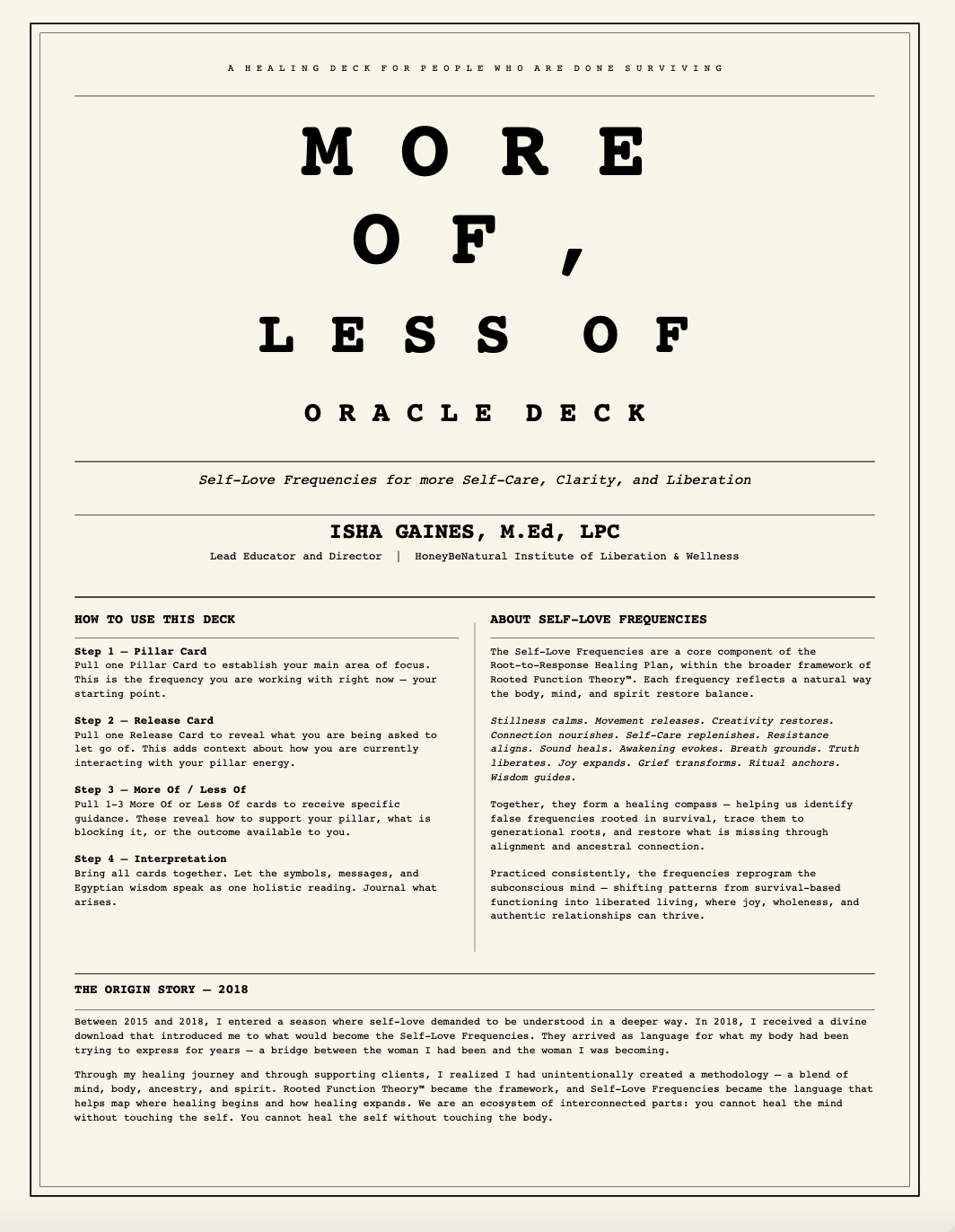 A HEALING DECK FOR PEOPLE WHO ARE DONE SURVIVING

MORE OF, LESS OF

ORACLE DECK

Self-Love Frequencies for more Self-Care, Clarity, and Liberation

ISHA GAINES, M.Ed, LPC

Lead Educator and Director | HoneyBeNatural Institute of Liberation & Wellness

HOW TO USE THIS DECK

Step 1 — Pillar Card
Pull one Pillar Card to establish your main area of focus. This is the frequency you are working with right now — your starting point.

Step 2 — Release Card
Pull one Release Card to reveal what you are being asked to let go of. This adds context about how you are currently interacting with your pillar energy.

Step 3 — More Of / Less Of
Pull 1-3 More Of or Less Of cards to receive specific guidance. These reveal how to support your pillar, what is blocking it, or the outcome available to you.

Step 4 — Interpretation
Bring all cards together. Let the symbols, messages, and Egyptian wisdom speak as one holistic reading. Journal what arises.

ABOUT SELF-LOVE FREQUENCIES

The Self-Love Frequencies are a core component of the Root-to-Response Healing Plan, within the broader framework of Rooted Function Theory™. Each frequency reflects a natural way the body, mind, and spirit restore balance.

Stillness calms. Movement releases. Creativity restores. Connection nourishes. Self-Care replenishes. Resistance aligns. Sound heals. Awakening evokes. Breath grounds. Truth liberates. Joy expands. Grief transforms. Ritual anchors. Wisdom guides.

Together, they form a healing compass — helping us identify false frequencies rooted in survival, trace them to generational roots, and restore what is missing through alignment and ancestral connection.

Practiced consistently, the frequencies reprogram the subconscious mind — shifting patterns from survival-based functioning into liberated living, where joy, wholeness, and authentic relationships can thrive.

THE ORIGIN STORY — 2018

Between 2015 and 2018, I entered a season where self-love demanded to be understood in a deeper way. In 2018, I received a divine download that introduced me to what would become the Self-Love Frequencies. They arrived as language for what my body had been trying to express for years — a bridge between the woman I had been and the woman I was becoming.

Through my healing journey and through supporting clients, I realized I had unintentionally created a methodology — a blend of mind, body, ancestry, and spirit. Rooted Function Theory™ became the framework, and Self-Love Frequencies became the language that helps map where healing begins and how healing expands. We are an ecosystem of interconnected parts: you cannot heal the mind without touching the self. You cannot heal the self without touching the body.